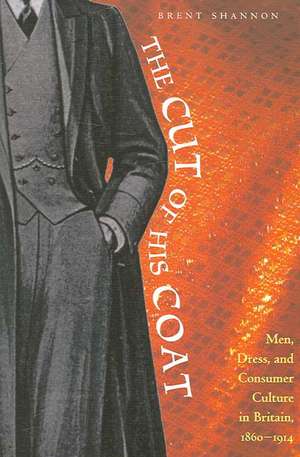 BRENT SHANNON

THE CUT OF HIS COAT

Men, Dress, and Consumer Culture in Britain, 1860–1914